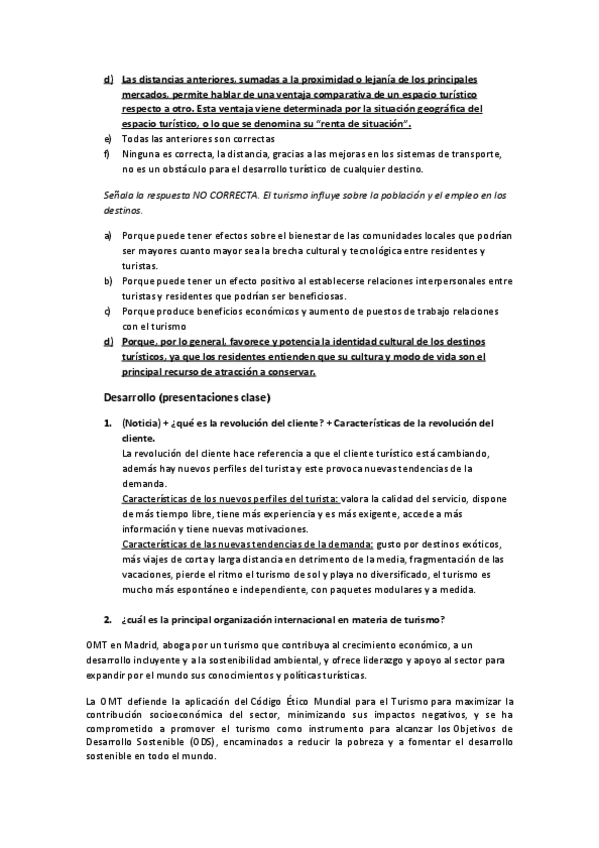 d) Las distancias anteriores, sumadas a la proximidad o lejanía de los principales mercados, permite hablar de una ventaja comparativa de un espacio turístico respecto a otro. Esta ventaja viene determinada por la situación geográfica del espacio turístico, o lo que se denomina su "renta de situación".
e) Todas las anteriores son correctas
f) Ninguna es correcta, la distancia, gracias a las mejoras en los sistemas de transporte, no es un obstáculo para el desarrollo turístico de cualquier destino.

Señala la respuesta NO CORRECTA. El turismo influye sobre la población y el empleo en los destinos.

a) Porque puede tener efectos sobre el bienestar de las comunidades locales que podrían ser mayores cuanto mayor sea la brecha cultural y tecnológica entre residentes y turistas.
b) Porque puede tener un efecto positivo al establecerse relaciones interpersonales entre turistas y residentes que podrían ser beneficiosas.
c) Porque produce beneficios económicos y aumento de puestos de trabajo relaciones con el turismo
d) Porque, por lo general, favorece y potencia la identidad cultural de los destinos turísticos, ya que los residentes entienden que su cultura y modo de vida son el principal recurso de atracción a conservar.

Desarrollo (presentaciones clase)

1. (Noticia) + ¿qué es la revolución del cliente? + Características de la revolución del cliente.
La revolución del cliente hace referencia a que el cliente turístico está cambiando, además hay nuevos perfiles del turista y este provoca nuevas tendencias de la demanda.
Características de los nuevos perfiles del turista: valora la calidad del servicio, dispone de más tiempo libre, tiene más experiencia y es más exigente, accede a más información y tiene nuevas motivaciones.
Características de las nuevas tendencias de la demanda: gusto por destinos exóticos, más viajes de corta y larga distancia en detrimento de la media, fragmentación de las vacaciones, pierde el ritmo el turismo de sol y playa no diversificado, el turismo es mucho más espontáneo e independiente, con paquetes modulares y a medida.

2. ¿cuál es la principal organización internacional en materia de turismo?

OMT en Madrid, aboga por un turismo que contribuya al crecimiento económico, a un desarrollo incluyente y a la sostenibilidad ambiental, y ofrece liderazgo y apoyo al sector para expandir por el mundo sus conocimientos y políticas turísticas.

La OMT defiende la aplicación del Código Ético Mundial para el Turismo para maximizar la contribución socioeconómica del sector, minimizando sus impactos negativos, y se ha comprometido a promover el turismo como instrumento para alcanzar los Objetivos de Desarrollo Sostenible (ODS), encaminados a reducir la pobreza y a fomentar el desarrollo sostenible en todo el mundo.